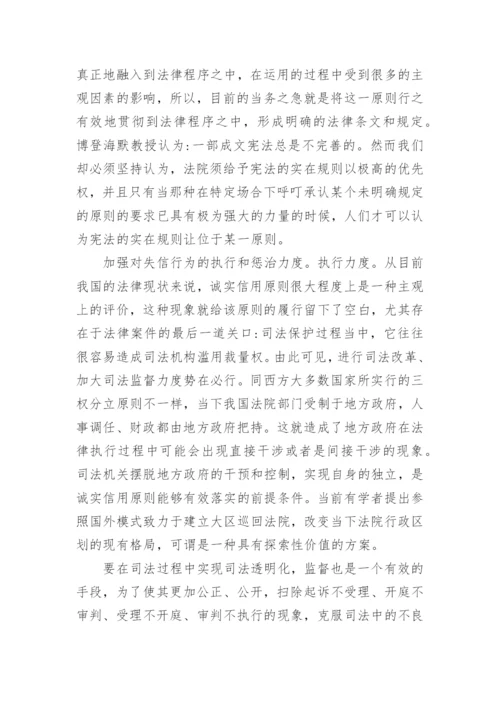 真正地融入到法律程序之中，在运用的过程中受到很多的主观因素的影响，所以，目前的当务之急就是将这一原则行之有效地贯彻到法律程序之中，形成明确的法律条文和规定。博登海默教授认为:一部成文宪法总是不完善的。然而我们却必须坚持认为，法院须给予宪法的实在规则以极高的优先权，并且只有当那种在特定场合下呼吁承认某个未明确规定的原则的要求已具有极为强大的力量的时候，人们才可以认为宪法的实在规则让位于某一原则。

加强对失信行为的执行和惩治力度。执行力度。从目前我国的法律现状来说，诚实信用原则很大程度上是一种主观上的评价，这种现象就给该原则的履行留下了空白，尤其存在于法律案件的最后一道关口:司法保护过程当中，它往往很容易造成司法机构滥用裁量权。由此可见，进行司法改革、加大司法监督力度势在必行。同西方大多数国家所实行的三权分立原则不一样，当下我国法院部门受制于地方政府，人事调任、财政都由地方政府把持。这就造成了地方政府在法律执行过程中可能会出现直接干涉或者是间接干涉的现象。司法机关摆脱地方政府的干预和控制，实现自身的独立，是诚实信用原则能够有效落实的前提条件。当前有学者提出参照国外模式致力于建立大区巡回法院，改变当下法院行政区划的现有格局，可谓是一种具有探索性价值的方案。

要在司法过程中实现司法透明化，监督也是一个有效的手段，为了使其更加公正、公开，扫除起诉不受理、开庭不审判、受理不开庭、审判不执行的现象，克服司法中的不良